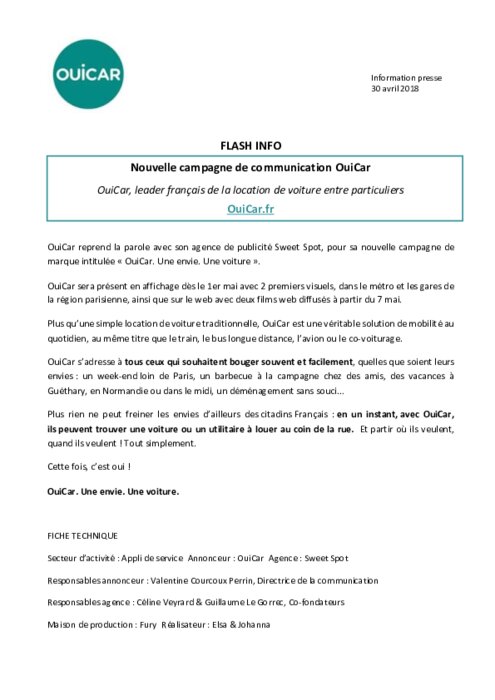 OUICAR

Information presse
30 avril 2018

FLASH INFO

Nouvelle campagne de communication OuiCar

OuiCar, leader français de la location de voiture entre particuliers

OuiCar.fr

OuiCar reprend la parole avec son agence de publicité Sweet Spot, pour sa nouvelle campagne de marque intitulée « OuiCar. Une envie. Une voiture ».

OuiCar sera présent en affichage dès le 1er mai avec 2 premiers visuels, dans le métro et les gares de la région parisienne, ainsi que sur le web avec deux films web diffusés à partir du 7 mai.

Plus qu'une simple location de voiture traditionnelle, OuiCar est une véritable solution de mobilité au quotidien, au même titre que le train, le bus longue distance, l'avion ou le co-voiturage.

OuiCar s'adresse à tous ceux qui souhaitent bouger souvent et facilement, quelles que soient leurs envies : un week-end loin de Paris, un barbecue à la campagne chez des amis, des vacances à Guéthary, en Normandie ou dans le midi, un déménagement sans souci...

Plus rien ne peut freiner les envies d'ailleurs des citadins Français : en un instant, avec OuiCar, ils peuvent trouver une voiture ou un utilitaire à louer au coin de la rue. Et partir où ils veulent, quand ils veulent ! Tout simplement.

Cette fois, c'est oui !

OuiCar. Une envie. Une voiture.

FICHE TECHNIQUE

Secteur d'activité : Appli de service Annonceur : OuiCar Agence : Sweet Spot

Responsables annonceur : Valentine Courcoux Perrin, Directrice de la communication

Responsables agence : Céline Veyrard & Guillaume Le Gorrec, Co-fondateurs

Maison de production : Fury Réalisateur : Elsa & Johanna